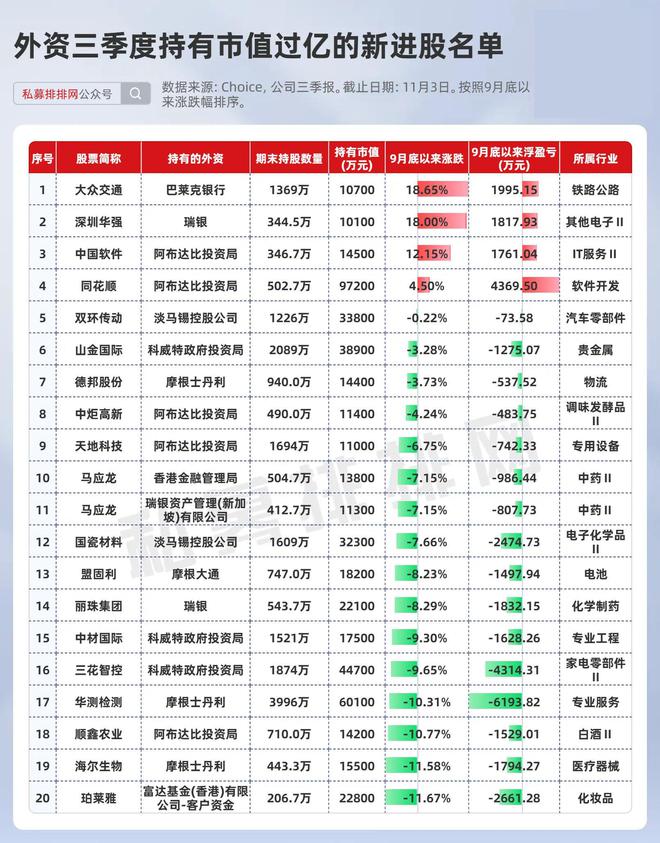 外资三季度持有市值过亿的新进股名单

私募排排网公众号

数据来源: Choice, 公司三季报。截止日期: 11月3日。按照9月底以来涨跌幅排序。

| 序号 | 股票简称 | 持有的外资 | 期末持股数量 | 持有市值(万元) | 9月底以来涨跌 | 9月底以来浮盈亏(万元) | 所属行业 |
|---|---|---|---|---|---|---|---|
| 1 | 大众交通 | 巴莱克银行 | 1369万 | 10700 | 18.65% | 1995.15 | 铁路公路 |
| 2 | 深圳华强 | 瑞银 | 344.5万 | 10100 | 18.00% | 1817.93 | 其他电子II |
| 3 | 中国软件 | 阿布达比投资局 | 346.7万 | 14500 | 12.15% | 1761.04 | IT服务II |
| 4 | 同花顺 | 阿布达比投资局 | 502.7万 | 97200 | 4.50% | 4369.50 | 软件开发 |
| 5 | 双环传动 | 淡马锡控股公司 | 1226万 | 33800 | -0.22% | -73.58 | 汽车零部件 |
| 6 | 山金国际 | 科威特政府投资局 | 2089万 | 38900 | -3.28% | -1275.07 | 贵金属 |
| 7 | 德邦股份 | 摩根士丹利 | 940.0万 | 14400 | -3.73% | -537.52 | 物流 |
| 8 | 中炬高新 | 阿布达比投资局 | 490.0万 | 11400 | -4.24% | -483.75 | 调味发酵品II |
| 9 | 天地科技 | 阿布达比投资局 | 1694万 | 11000 | -6.75% | -742.33 | 专用设备 |
| 10 | 马应龙 | 香港金融管理局 | 504.7万 | 13800 | -7.15% | -986.44 | 中药II |
| 11 | 马应龙 | 瑞银资产管理(新加坡)有限公司 | 412.7万 | 11300 | -7.15% | -807.73 | 中药II |
| 12 | 国瓷材料 | 淡马锡控股公司 | 1609万 | 32300 | -7.66% | -2474.73 | 电子化学品II |
| 13 | 盟固利 | 摩根大通 | 747.0万 | 18200 | -8.23% | -1497.94 | 电池 |
| 14 | 丽珠集团 | 瑞银 | 543.7万 | 22100 | -8.29% | -1832.15 | 化学制药 |
| 15 | 中材国际 | 科威特政府投资局 | 1521万 | 17500 | -9.30% | -1628.26 | 专业工程 |
| 16 | 三花智控 | 科威特政府投资局 | 1874万 | 44700 | -9.65% | -4314.31 | 家电零部件II |
| 17 | 华测检测 | 摩根士丹利 | 3996万 | 60100 | -10.31% | -6193.82 | 专业服务 |
| 18 | 顺鑫农业 | 阿布达比投资局 | 710.0万 | 14200 | -10.77% | -1529.01 | 白酒II |
| 19 | 海尔生物 | 摩根士丹利 | 443.3万 | 15500 | -11.58% | -1794.27 | 医疗器械 |
| 20 | 珀莱雅 | 富达基金(香港)有限公司-客户资金 | 206.7万 | 22800 | -11.67% | -2661.28 | 化妆品 |

私募排排网